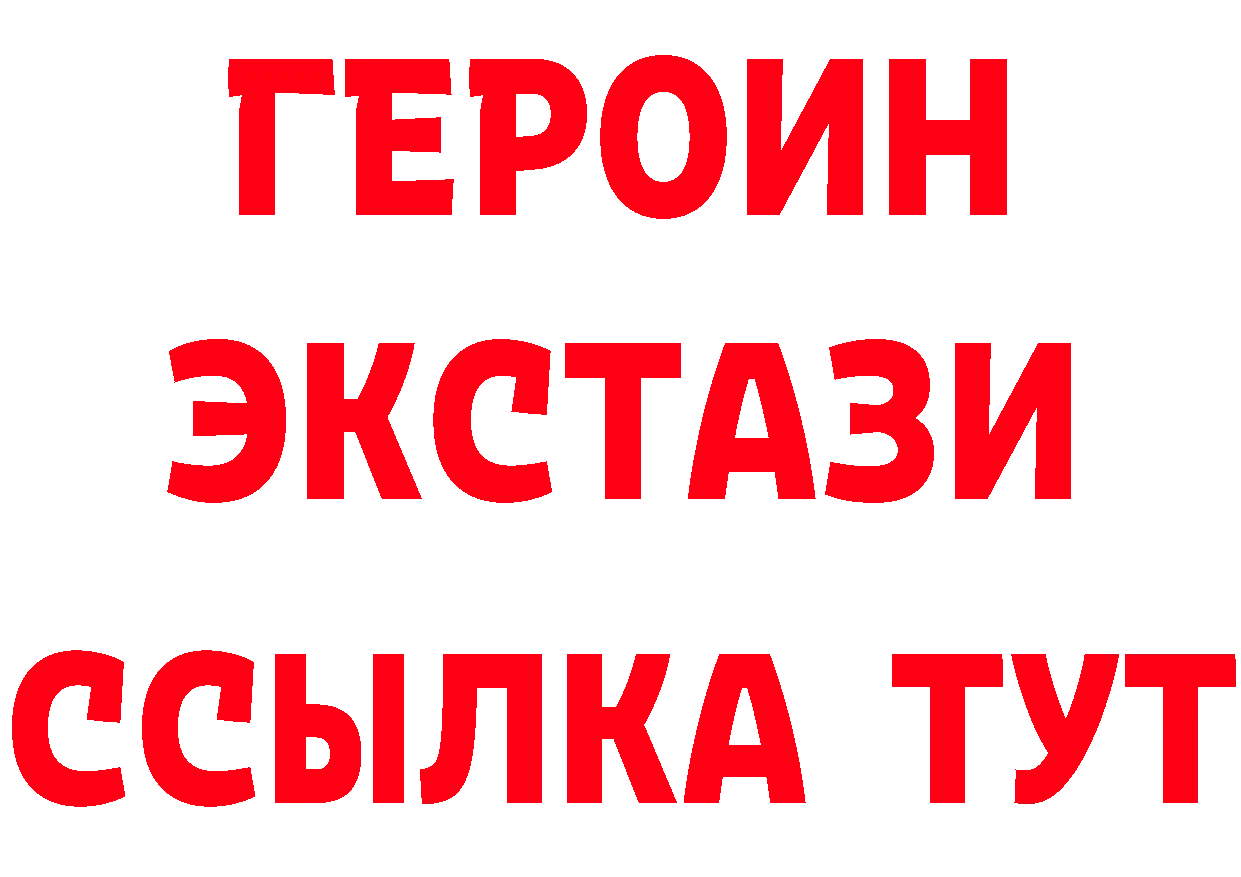 ГЕРОИН
ЭКСТАЗИ
ССЫЛКА ТУТ